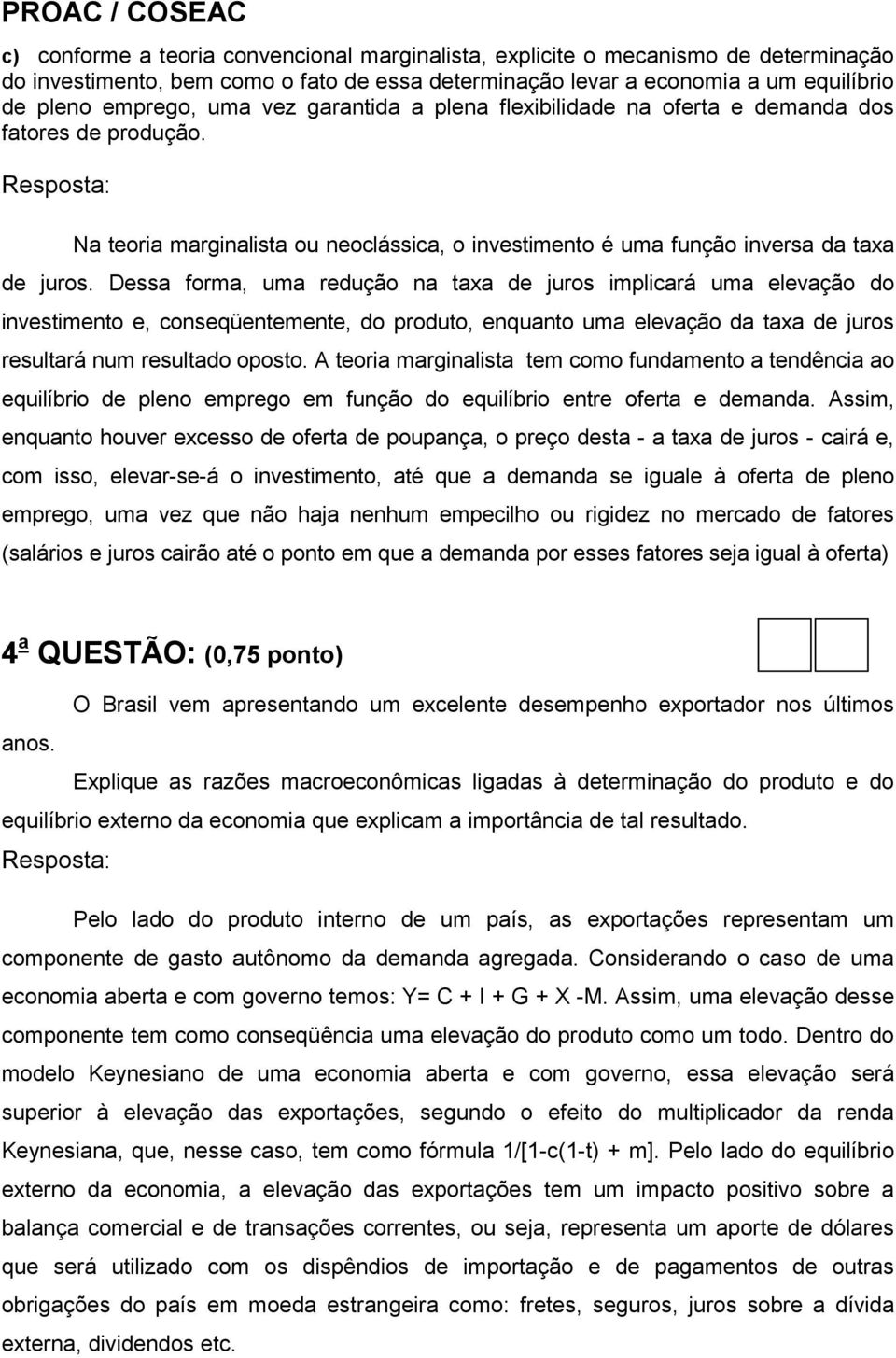 PROAC / COSEAC

c) conforme a teoria convencional marginalista, explicite o mecanismo de determinação do investimento, bem como o fato de essa determinação levar a economia a um equilíbrio de pleno emprego, uma vez garantida a plena flexibilidade na oferta e demanda dos fatores de produção.

Resposta:

Na teoria marginalista ou neoclássica, o investimento é uma função inversa da taxa de juros. Dessa forma, uma redução na taxa de juros implicará uma elevação do investimento e, conseqüentemente, do produto, enquanto uma elevação da taxa de juros resultará num resultado oposto. A teoria marginalista tem como fundamento a tendência ao equilíbrio de pleno emprego em função do equilíbrio entre oferta e demanda. Assim, enquanto houver excesso de oferta de poupança, o preço desta - a taxa de juros - cairá e, com isso, elevar-se-á o investimento, até que a demanda se iguale à oferta de pleno emprego, uma vez que não haja nenhum empecilho ou rigidez no mercado de fatores (salários e juros cairão até o ponto em que a demanda por esses fatores seja igual à oferta)

4ª QUESTÃO: (0,75 ponto)

O Brasil vem apresentando um excelente desempenho exportador nos últimos anos.

Explique as razões macroeconômicas ligadas à determinação do produto e do equilíbrio externo da economia que explicam a importância de tal resultado.

Resposta:

Pelo lado do produto interno de um país, as exportações representam um componente de gasto autônomo da demanda agregada. Considerando o caso de uma economia aberta e com governo temos: Y= C + I + G + X -M. Assim, uma elevação desse componente tem como conseqüência uma elevação do produto como um todo. Dentro do modelo Keynesiano de uma economia aberta e com governo, essa elevação será superior à elevação das exportações, segundo o efeito do multiplicador da renda Keynesiana, que, nesse caso, tem como fórmula 1/[1-c(1-t) + m]. Pelo lado do equilíbrio externo da economia, a elevação das exportações tem um impacto positivo sobre a balança comercial e de transações correntes, ou seja, representa um aporte de dólares que será utilizado com os dispêndios de importação e de pagamentos de outras obrigações do país em moeda estrangeira como: fretes, seguros, juros sobre a dívida externa, dividendos etc.